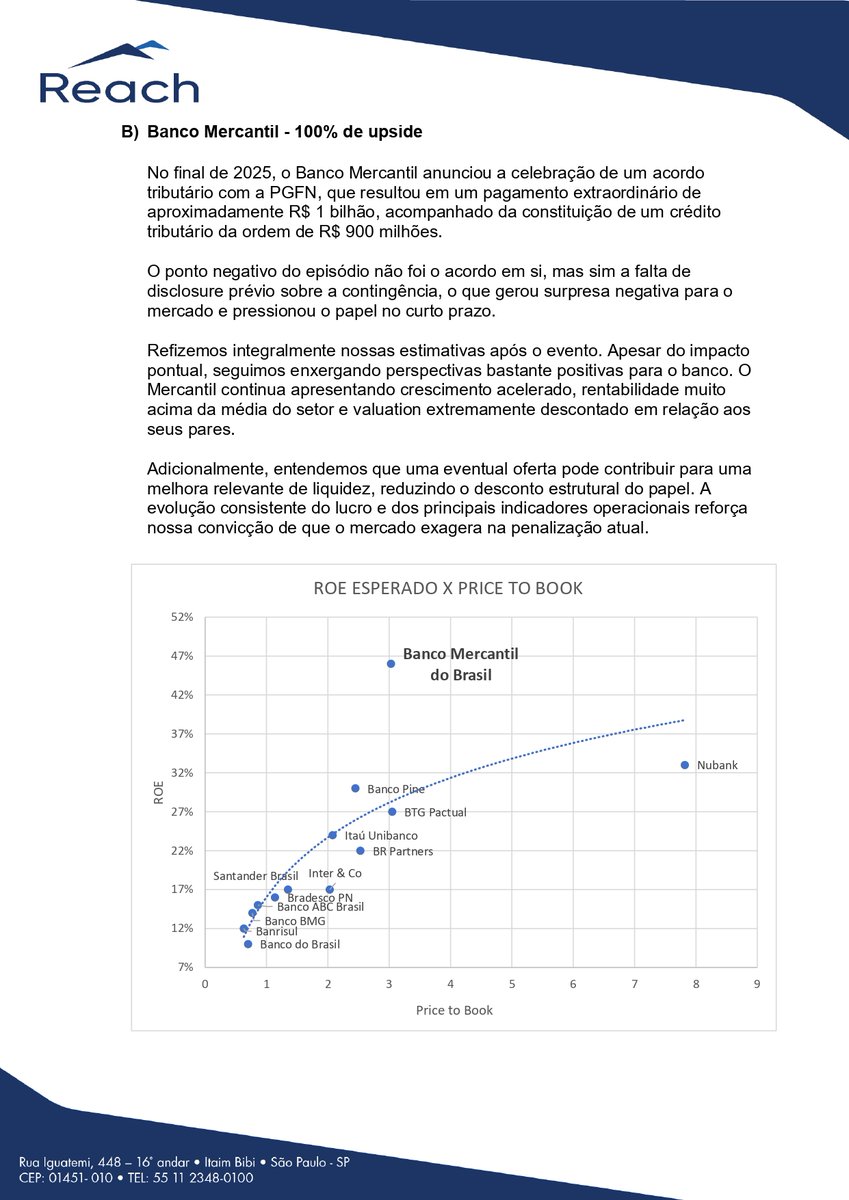 Reach

B) Banco Mercantil - 100% de upside

No final de 2025, o Banco Mercantil anunciou a celebração de um acordo tributário com a PGFN, que resultou em um pagamento extraordinário de aproximadamente R$ 1 bilhão, acompanhado da constituição de um crédito tributário da ordem de R$ 900 milhões.

O ponto negativo do episódio não foi o acordo em si, mas sim a falta de disclosure prévio sobre a contingência, o que gerou surpresa negativa para o mercado e pressionou o papel no curto prazo.

Refizemos integralmente nossas estimativas após o evento. Apesar do impacto pontual, seguimos enxergando perspectivas bastante positivas para o banco. O Mercantil continua apresentando crescimento acelerado, rentabilidade muito acima da média do setor e valuation extremamente descontado em relação aos seus pares.

Adicionalmente, entendemos que uma eventual oferta pode contribuir para uma melhora relevante de liquidez, reduzindo o desconto estrutural do papel. A evolução consistente do lucro e dos principais indicadores operacionais reforça nossa convicção de que o mercado exagera na penalização atual.

ROE ESPERADO X PRICE TO BOOK

52%
47%
42%
37%
32%
27%
22%
17%
12%
7%

ROE

Banco Mercantil do Brasil
Nubank
Banco Pine
BTG Pactual
Itaú Unibanco
BR Partners
Inter & Co
Santander Brasil
Bradesco PN
Banco ABC Brasil
Banco BMG
Banrisul
Banco do Brasil

0 1 2 3 4 5 6 7 8 9

Price to Book

Rua Iguatemi, 448 – 16° andar • Itaim Bibi • São Paulo - SP
CEP: 01451- 010 • TEL: 55 11 2348-0100